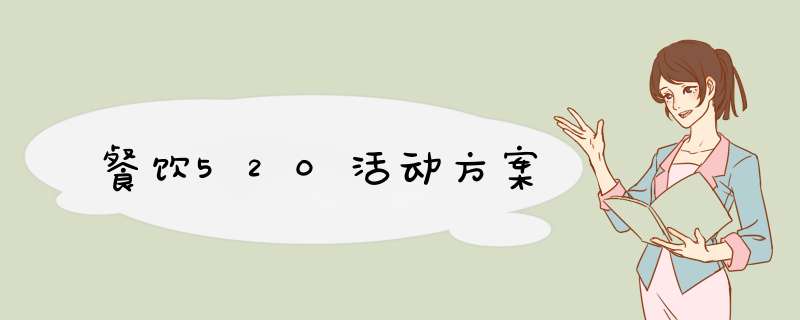 餐饮520活动方案